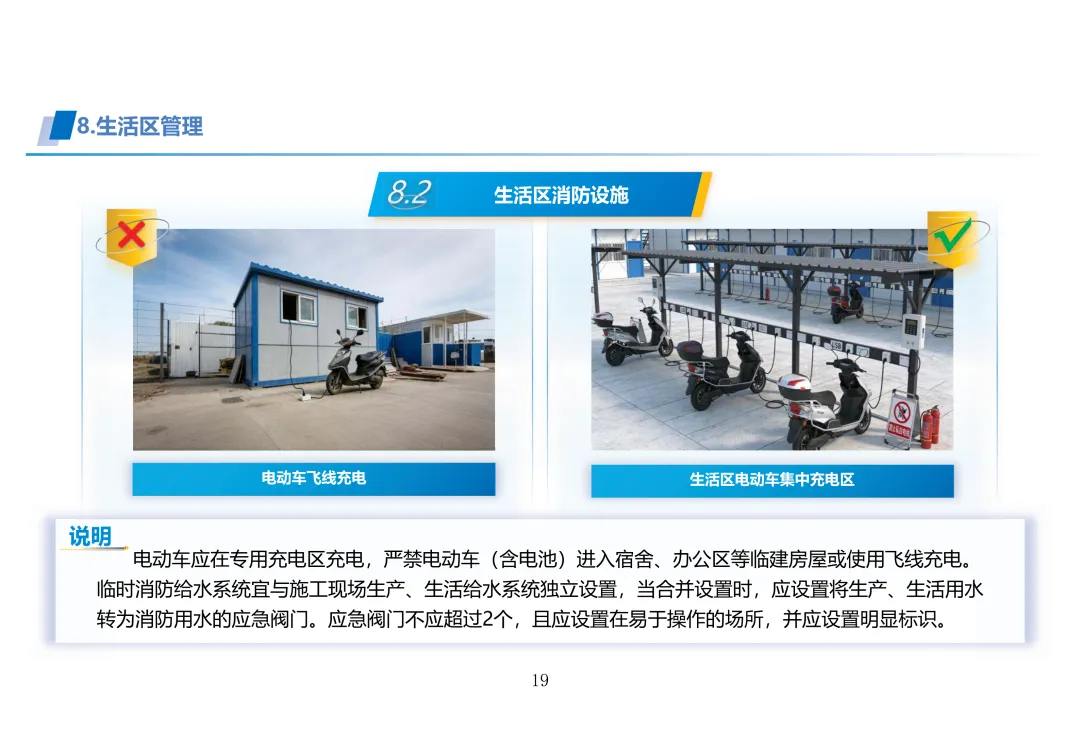 8.生活区管理

8.2 生活区消防设施

电动车飞线充电

生活区电动车集中充电区

说明

电动车应在专用充电区充电，严禁电动车（含电池）进入宿舍、办公区等临建房屋或使用飞线充电。临时消防给水系统宜与施工现场生产、生活给水系统独立设置，当合并设置时，应设置将生产、生活用水转为消防用水的应急阀门。应急阀门不应超过2个，且应设置在易于操作的场所，并应设置明显标识。

19